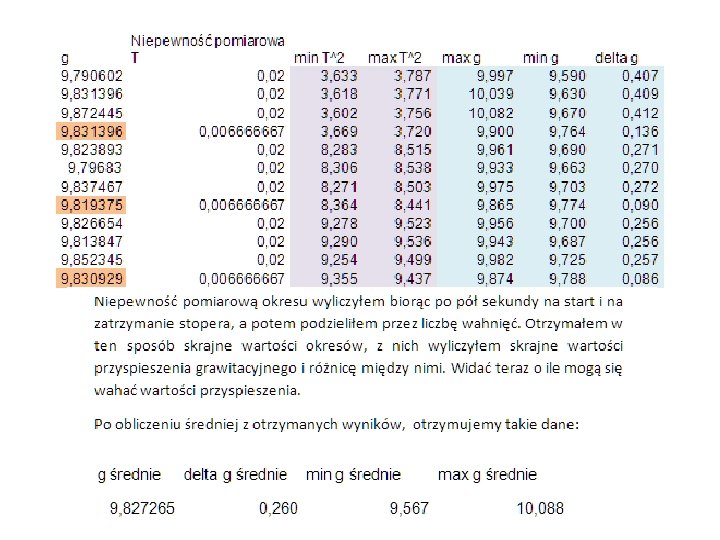 | g | Niepewność pomiarowa T | min T^2 | max T^2 | max g | min g | delta g |
|---|---|---|---|---|---|---|
| 9,790602 | 0,02 | 3,633 | 3,787 | 9,997 | 9,590 | 0,407 |
| 9,831396 | 0,02 | 3,618 | 3,771 | 10,039 | 9,630 | 0,409 |
| 9,872445 | 0,02 | 3,602 | 3,756 | 10,082 | 9,670 | 0,412 |
| 9,831396 | 0,006666667 | 3,669 | 3,720 | 9,900 | 9,764 | 0,136 |
| 9,823893 | 0,02 | 8,283 | 8,515 | 9,961 | 9,690 | 0,271 |
| 9,79683 | 0,02 | 8,306 | 8,538 | 9,933 | 9,663 | 0,270 |
| 9,837467 | 0,02 | 8,271 | 8,503 | 9,975 | 9,703 | 0,272 |
| 9,819375 | 0,006666667 | 8,364 | 8,441 | 9,865 | 9,774 | 0,090 |
| 9,826654 | 0,02 | 9,278 | 9,523 | 9,956 | 9,700 | 0,256 |
| 9,813847 | 0,02 | 9,290 | 9,536 | 9,943 | 9,687 | 0,256 |
| 9,852345 | 0,02 | 9,254 | 9,499 | 9,982 | 9,725 | 0,257 |
| 9,830929 | 0,006666667 | 9,355 | 9,437 | 9,874 | 9,788 | 0,086 |

Niepewność pomiarową okresu wyliczyłem biorąc po pół sekundy na start i na zatrzymanie stopera, a potem podzieliłem przez liczbę wahnięć. Otrzymałem w ten sposób skrajne wartości okresów, z nich wyliczyłem skrajne wartości przyspieszenia grawitacyjnego i różnicę między nimi. Widać teraz o ile mogą się wahać wartości przyspieszenia.

Po obliczeniu średniej z otrzymanych wyników, otrzymujemy takie dane:

| g średnie | delta g średnie | min g średnie | max g średnie |
|---|---|---|---|
| 9,827265 | 0,260 | 9,567 | 10,088 |